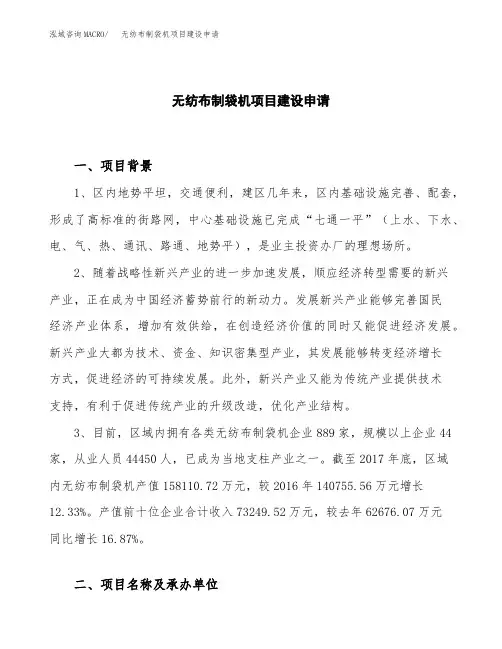 泓域咨询MACRO/　无纺布制袋机项目建设申请

无纺布制袋机项目建设申请

一、项目背景

1、区内地势平坦，交通便利，建区几年来，区内基础设施完善、配套，形成了高标准的街路网，中心基础设施已完成“七通一平”（上水、下水、电、气、热、通讯、路通、地势平），是业主投资办厂的理想场所。

2、随着战略性新兴产业的进一步加速发展，顺应经济转型需要的新兴产业，正在成为中国经济蓄势前行的新动力。发展新兴产业能够完善国民经济产业体系，增加有效供给，在创造经济价值的同时又能促进经济发展。新兴产业大都为技术、资金、知识密集型产业，其发展能够转变经济增长方式，促进经济的可持续发展。此外，新兴产业又能为传统产业提供技术支持，有利于促进传统产业的升级改造，优化产业结构。

3、目前，区域内拥有各类无纺布制袋机企业889家，规模以上企业44家，从业人员44450人，已成为当地支柱产业之一。截至2017年底，区域内无纺布制袋机产值158110.72万元，较2016年140755.56万元增长12.33%。产值前十位企业合计收入73249.52万元，较去年62676.07万元同比增长16.87%。

二、项目名称及承办单位